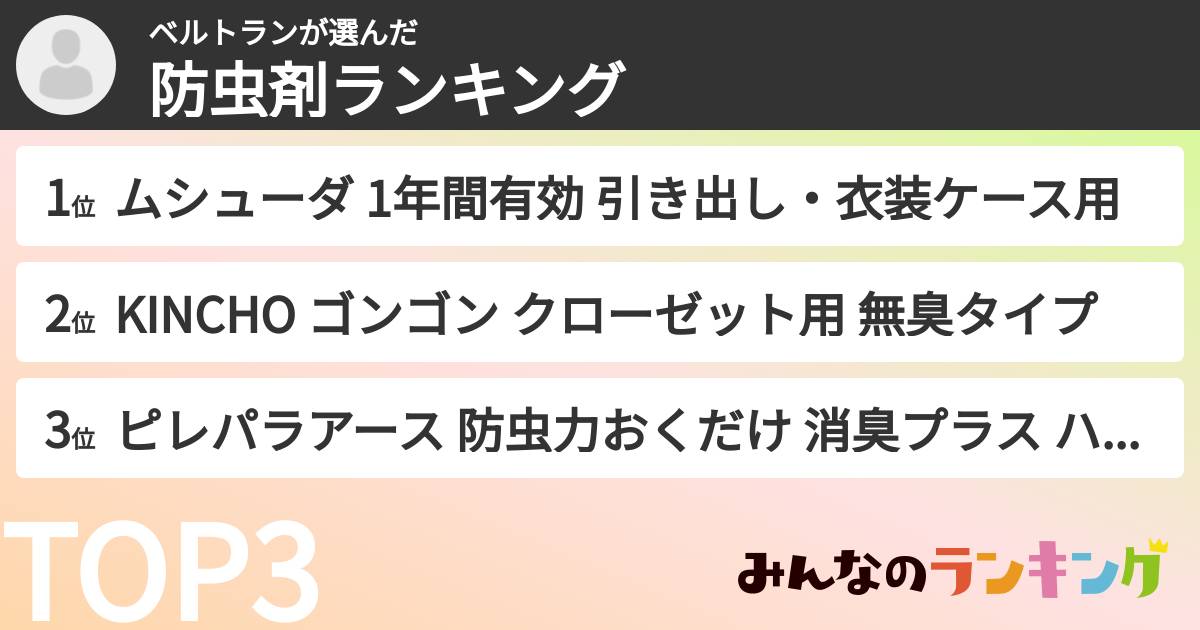 ベルトランが選んだ
防虫剤ランキング

1位 ムシューダ 1年間有効 引き出し・衣装ケース用

2位 KINCHO ゴンゴン クローゼット用 無臭タイプ

3位 ピレパラアース 防虫力おくだけ 消臭プラス ハ...

TOP3

みんなのランキング